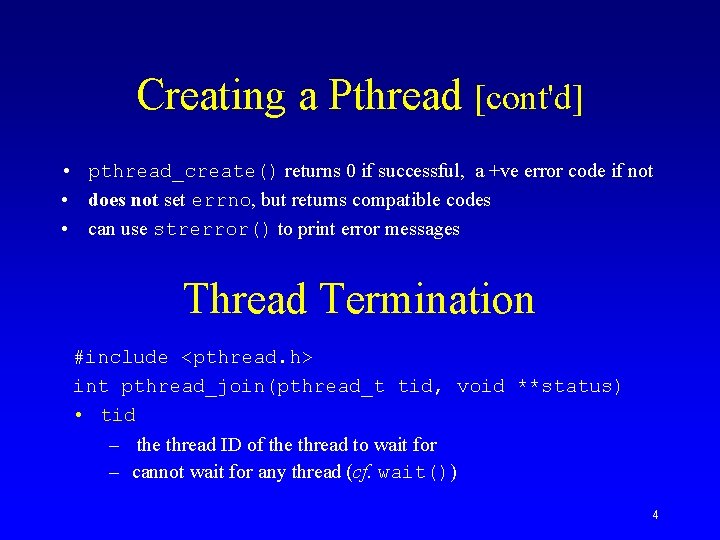 Creating a Pthread [cont'd]

• pthread_create() returns 0 if successful, a +ve error code if not
• does not set errno, but returns compatible codes
• can use strerror() to print error messages

Thread Termination

#include <pthread.h>
int pthread_join(pthread_t tid, void **status)
• tid
– the thread ID of the thread to wait for
– cannot wait for any thread (cf. wait())

4